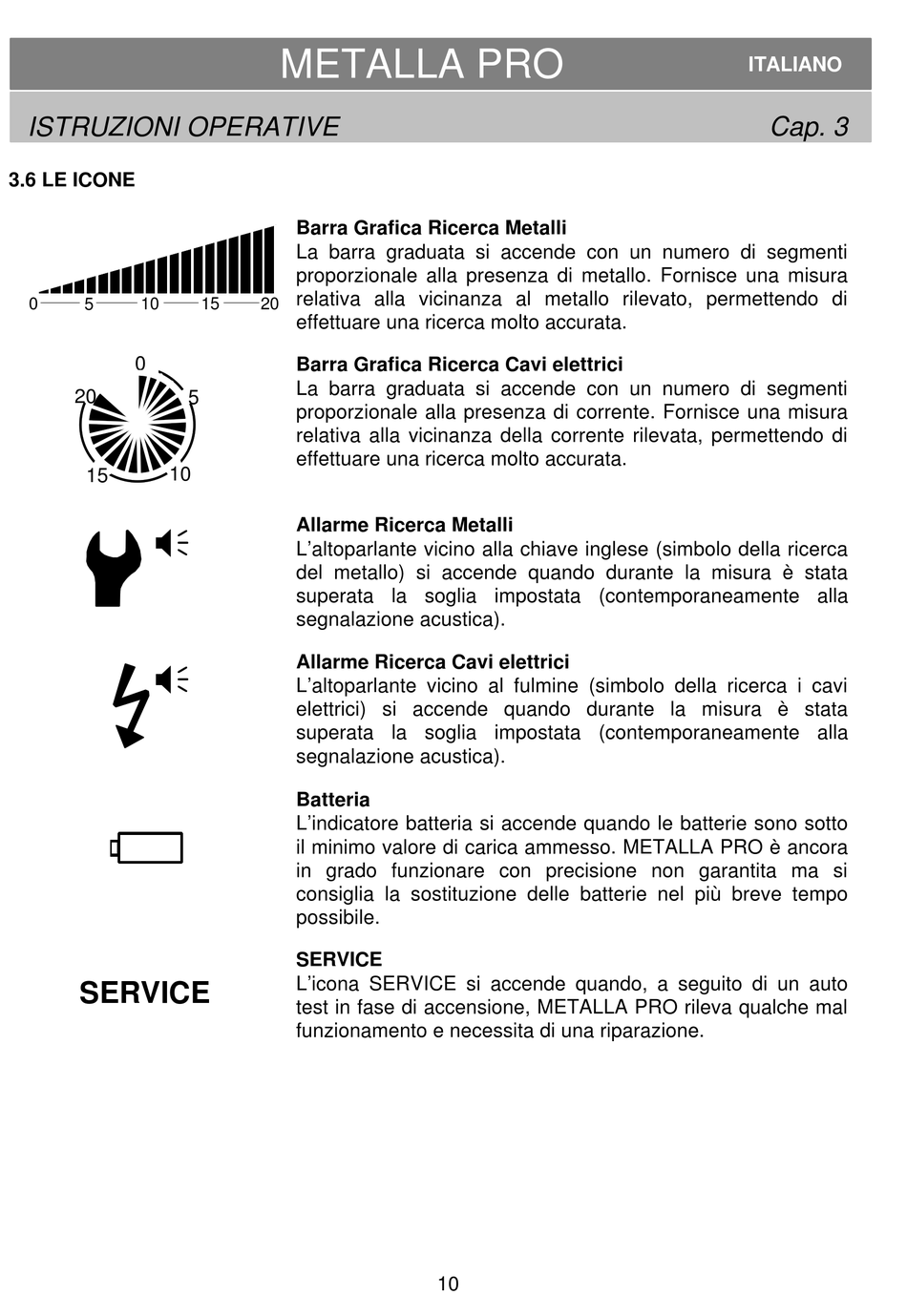 METALLA PRO ITALIANO

ISTRUZIONI OPERATIVE Cap. 3

3.6 LE ICONE

0 5 10 15 20

Barra Grafica Ricerca Metalli
La barra graduata si accende con un numero di segmenti proporzionale alla presenza di metallo. Fornisce una misura relativa alla vicinanza al metallo rilevato, permettendo di effettuare una ricerca molto accurata.

0 5 10 15 20

Barra Grafica Ricerca Cavi elettrici
La barra graduata si accende con un numero di segmenti proporzionale alla presenza di corrente. Fornisce una misura relativa alla vicinanza della corrente rilevata, permettendo di effettuare una ricerca molto accurata.

Allarme Ricerca Metalli
L'altoparlante vicino alla chiave inglese (simbolo della ricerca del metallo) si accende quando durante la misura è stata superata la soglia impostata (contemporaneamente alla segnalazione acustica).

Allarme Ricerca Cavi elettrici
L'altoparlante vicino al fulmine (simbolo della ricerca i cavi elettrici) si accende quando durante la misura è stata superata la soglia impostata (contemporaneamente alla segnalazione acustica).

Batteria
L'indicatore batteria si accende quando le batterie sono sotto il minimo valore di carica ammesso. METALLA PRO è ancora in grado funzionare con precisione non garantita ma si consiglia la sostituzione delle batterie nel più breve tempo possibile.

SERVICE

SERVICE
L'icona SERVICE si accende quando, a seguito di un auto test in fase di accensione, METALLA PRO rileva qualche mal funzionamento e necessita di una riparazione.

10